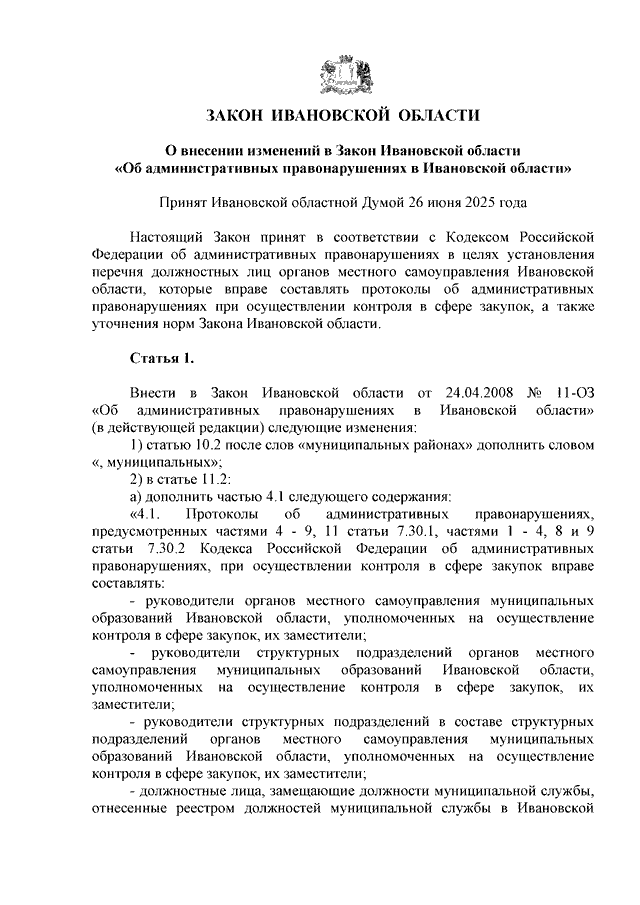 ЗАКОН ИВАНОВСКОЙ ОБЛАСТИ

О внесении изменений в Закон Ивановской области «Об административных правонарушениях в Ивановской области»

Принят Ивановской областной Думой 26 июня 2025 года

Настоящий Закон принят в соответствии с Кодексом Российской Федерации об административных правонарушениях в целях установления перечня должностных лиц органов местного самоуправления Ивановской области, которые вправе составлять протоколы об административных правонарушениях при осуществлении контроля в сфере закупок, а также уточнения норм Закона Ивановской области.

Статья 1.

Внести в Закон Ивановской области от 24.04.2008 № 11-ОЗ «Об административных правонарушениях в Ивановской области» (в действующей редакции) следующие изменения:
1) статью 10.2 после слов «муниципальных районах» дополнить словом «, муниципальных»;
2) в статье 11.2:
а) дополнить частью 4.1 следующего содержания:
«4.1. Протоколы об административных правонарушениях, предусмотренных частями 4 - 9, 11 статьи 7.30.1, частями 1 - 4, 8 и 9 статьи 7.30.2 Кодекса Российской Федерации об административных правонарушениях, при осуществлении контроля в сфере закупок вправе составлять:
- руководители органов местного самоуправления муниципальных образований Ивановской области, уполномоченных на осуществление контроля в сфере закупок, их заместители;
- руководители структурных подразделений органов местного самоуправления муниципальных образований Ивановской области, уполномоченных на осуществление контроля в сфере закупок, их заместители;
- руководители структурных подразделений в составе структурных подразделений органов местного самоуправления муниципальных образований Ивановской области, уполномоченных на осуществление контроля в сфере закупок, их заместители;
- должностные лица, замещающие должности муниципальной службы, отнесенные реестром должностей муниципальной службы в Ивановской